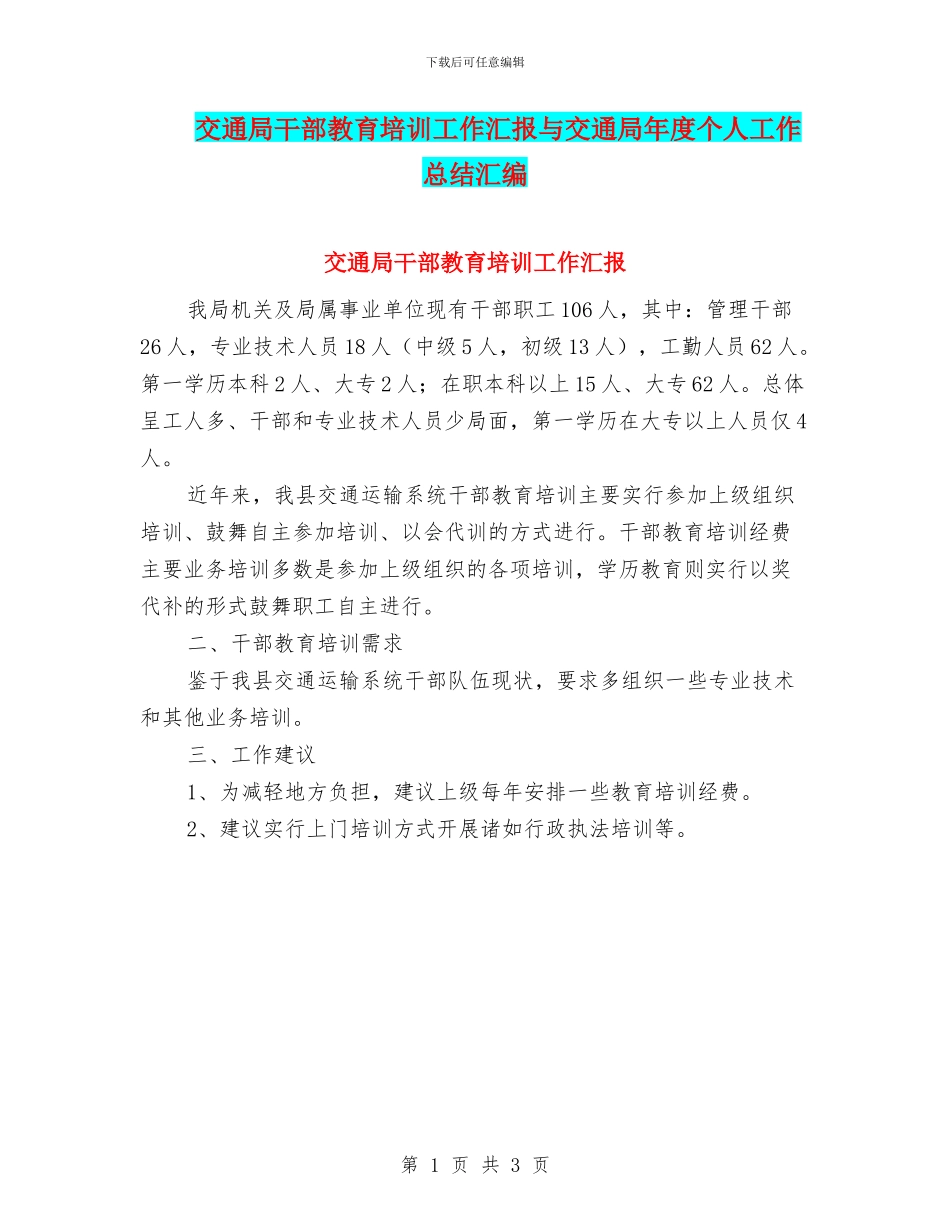 下载后可任意编辑

交通局干部教育培训工作汇报与交通局年度个人工作总结汇编

交通局干部教育培训工作汇报

我局机关及局属事业单位现有干部职工106人，其中：管理干部26人，专业技术人员18人（中级5人，初级13人），工勤人员62人。第一学历本科2人、大专2人；在职本科以上15人、大专62人。总体呈工人多、干部和专业技术人员少局面，第一学历在大专以上人员仅4人。

近年来，我县交通运输系统干部教育培训主要实行参加上级组织培训、鼓舞自主参加培训、以会代训的方式进行。干部教育培训经费主要业务培训多数是参加上级组织的各项培训，学历教育则实行以奖代补的形式鼓舞职工自主进行。

二、干部教育培训需求

鉴于我县交通运输系统干部队伍现状，要求多组织一些专业技术和其他业务培训。

三、工作建议

1、为减轻地方负担，建议上级每年安排一些教育培训经费。

2、建议实行上门培训方式开展诸如行政执法培训等。

第 1 页 共 3 页